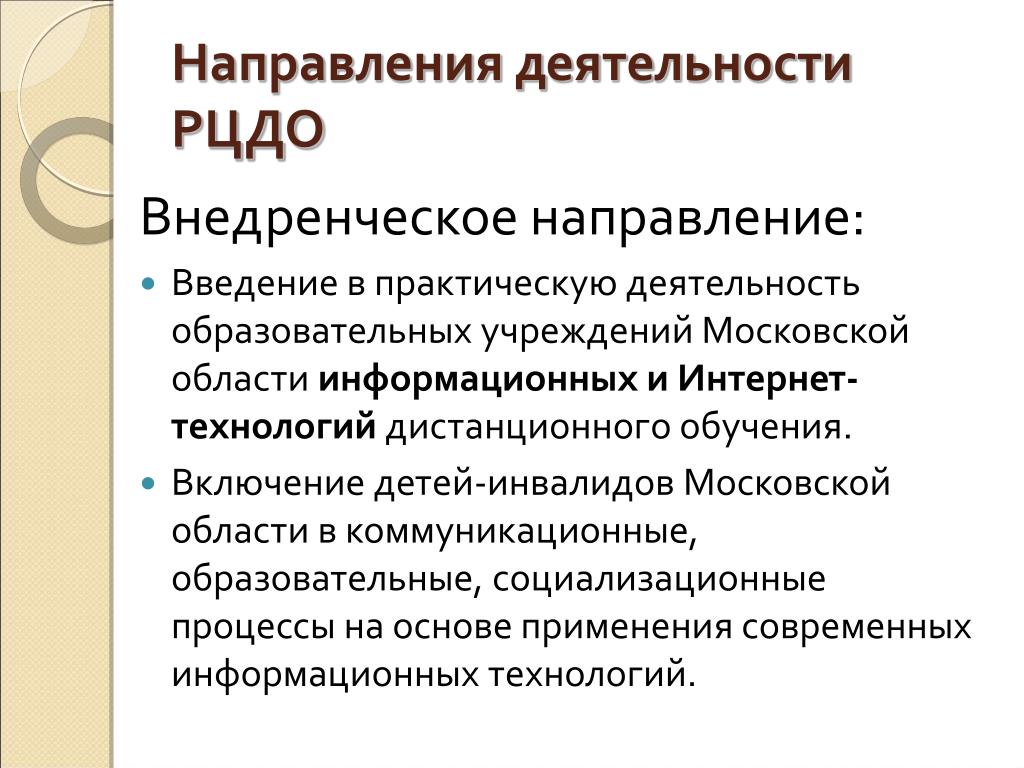 Направления деятельности РЦДО

Внедренческое направление:

Введение в практическую деятельность образовательных учреждений Московской области информационных и Интернет-технологий дистанционного обучения.

Включение детей-инвалидов Московской области в коммуникационные, образовательные, социализационные процессы на основе применения современных информационных технологий.